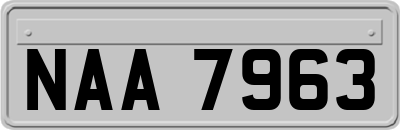 NAA 7963